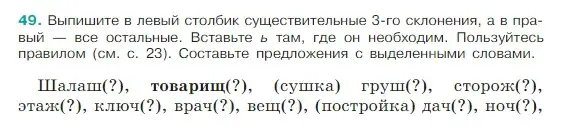 49. Выпишите в левый столбик существительные 3-го склонения, а в правый — все остальные. Вставьте ь там, где он необходим. Пользуйтесь правилом (см. с. 23). Составьте предложения с выделенными словами.

Шалаш(?), товарищ(?), (сушка) груш(?), сторож(?), этаж(?), ключ(?), врач(?), вещ(?), (постройка) дач(?), ноч(?),